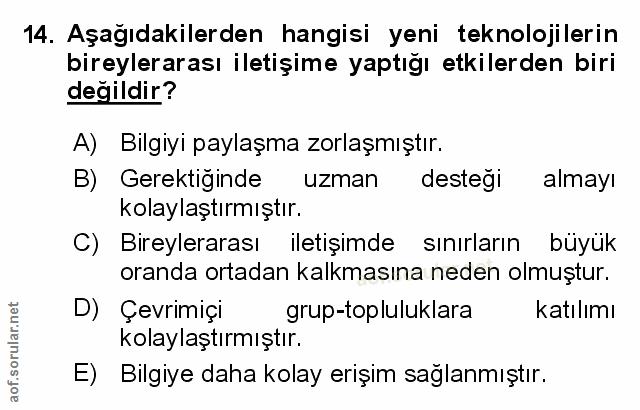 14. Aşağıdakilerden hangisi yeni teknolojilerin bireylerarası iletişime yaptığı etkilerden biri değildir?

A) Bilgiyi paylaşma zorlaşmıştır.

B) Gerektiğinde uzman desteği almayı kolaylaştırmıştır.

C) Bireylerarası iletişimde sınırların büyük oranda ortadan kalkmasına neden olmuştur.

D) Çevrimiçi grup-topluluklara katılımı kolaylaştırmıştır.

E) Bilgiye daha kolay erişim sağlanmıştır.

aof.sorular.net